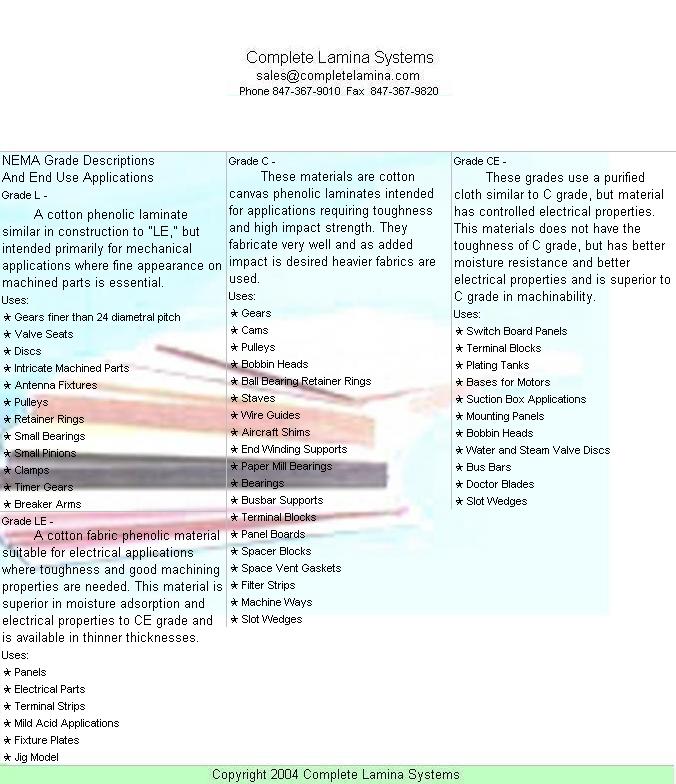 Complete Lamina Systems
sales@completelamina.com
Phone 847-367-9010 Fax 847-367-9820

NEMA Grade Descriptions
And End Use Applications
Grade L -

A cotton phenolic laminate similar in construction to "LE," but intended primarily for mechanical applications where fine appearance on machined parts is essential.

Uses:
★ Gears finer than 24 diametral pitch
★ Valve Seats
★ Discs
★ Intricate Machined Parts
★ Antenna Fixtures
★ Pulleys
★ Retainer Rings
★ Small Bearings
★ Small Pinions
★ Clamps
★ Timer Gears
★ Breaker Arms

Grade LE -

A cotton fabric phenolic material suitable for electrical applications where toughness and good machining properties are needed. This material is superior in moisture adsorption and electrical properties to CE grade and is available in thinner thicknesses.

Uses:
★ Panels
★ Electrical Parts
★ Terminal Strips
★ Mild Acid Applications
★ Fixture Plates
★ Jig Model

Grade C -

These materials are cotton canvas phenolic laminates intended for applications requiring toughness and high impact strength. They fabricate very well and as added impact is desired heavier fabrics are used.

Uses:
★ Gears
★ Cams
★ Pulleys
★ Bobbin Heads
★ Ball Bearing Retainer Rings
★ Staves
★ Wire Guides
★ Aircraft Shims
★ End Winding Supports
★ Paper Mill Bearings
★ Bearings
★ Busbar Supports
★ Terminal Blocks
★ Panel Boards
★ Spacer Blocks
★ Space Vent Gaskets
★ Filter Strips
★ Machine Ways
★ Slot Wedges

Grade CE -

These grades use a purified cloth similar to C grade, but material has controlled electrical properties. This materials does not have the toughness of C grade, but has better moisture resistance and better electrical properties and is superior to C grade in machinability.

Uses:
★ Switch Board Panels
★ Terminal Blocks
★ Plating Tanks
★ Bases for Motors
★ Suction Box Applications
★ Mounting Panels
★ Bobbin Heads
★ Water and Steam Valve Discs
★ Bus Bars
★ Doctor Blades
★ Slot Wedges

Copyright 2004 Complete Lamina Systems